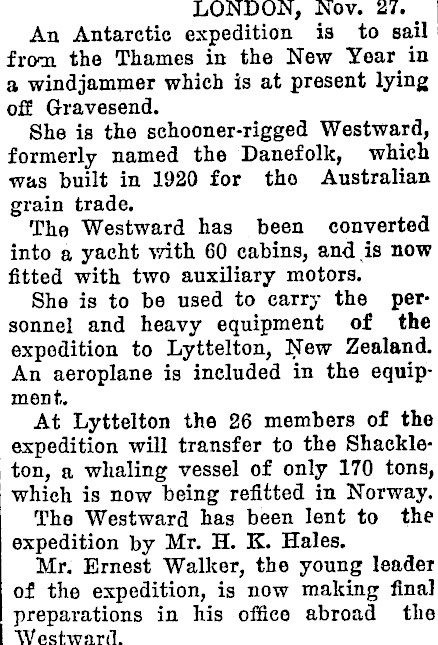 LONDON, Nov. 27.

An Antarctic expedition is to sail from the Thames in the New Year in a windjammer which is at present lying off Gravesend.

She is the schooner-rigged Westward, formerly named the Danefolk, which was built in 1920 for the Australian grain trade.

The Westward has been converted into a yacht with 60 cabins, and is now fitted with two auxiliary motors.

She is to be used to carry the personnel and heavy equipment of the expedition to Lyttelton, New Zealand. An aeroplane is included in the equipment.

At Lyttelton the 26 members of the expedition will transfer to the Shackleton, a whaling vessel of only 170 tons, which is now being refitted in Norway.

The Westward has been lent to the expedition by Mr. H. K. Hales.

Mr. Ernest Walker, the young leader of the expedition, is now making final preparations in his office abroad the Westward.